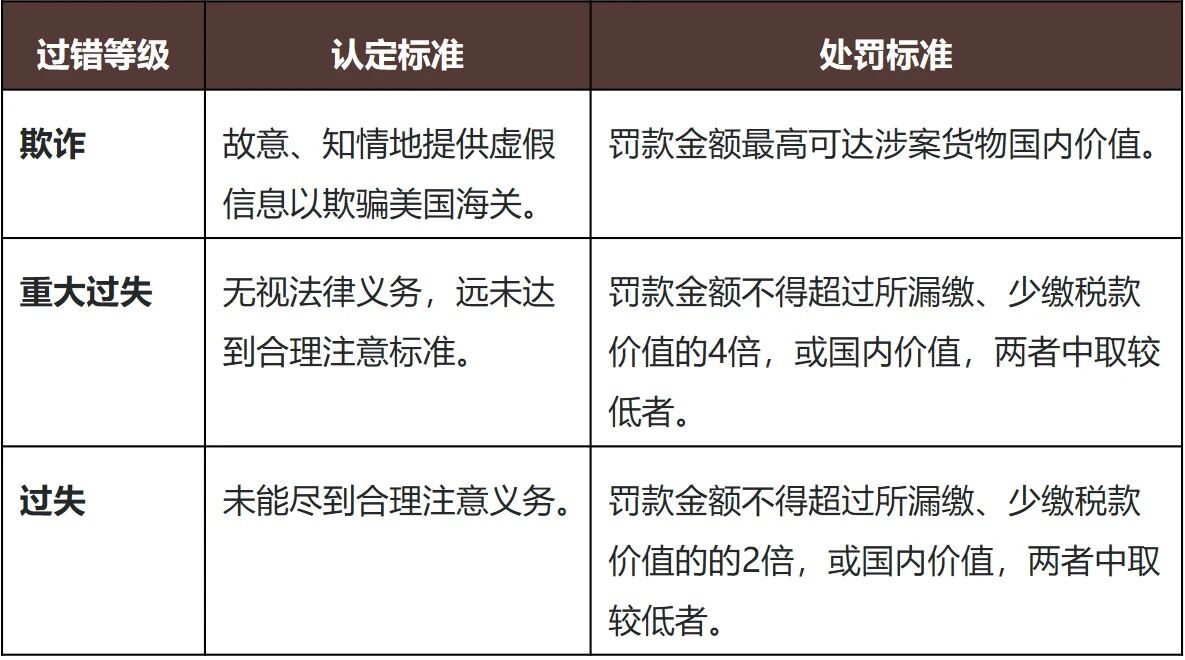 | 过错等级 | 认定标准 | 处罚标准 |
|---|---|---|
| 欺诈 | 故意、知情地提供虚假信息以欺骗美国海关。 | 罚款金额最高可达涉案货物国内价值。 |
| 重大过失 | 无视法律义务，远未达到合理注意标准。 | 罚款金额不得超过所漏缴、少缴税款价值的4倍，或国内价值，两者中取较低者。 |
| 过失 | 未能尽到合理注意义务。 | 罚款金额不得超过所漏缴、少缴税款价值的的2倍，或国内价值，两者中取较低者。 |